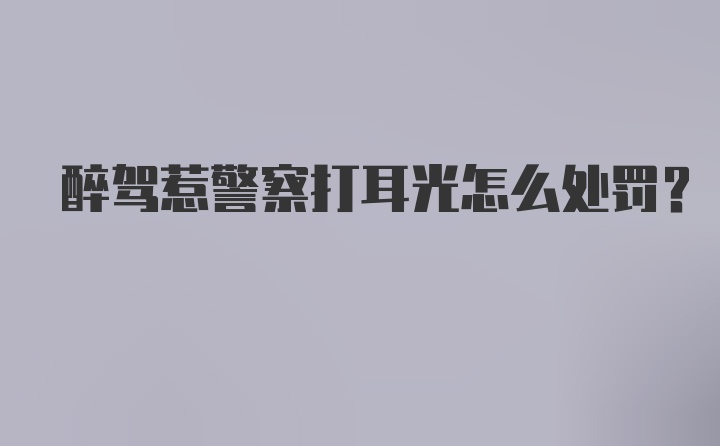 醉驾惹警察打耳光怎么处罚？